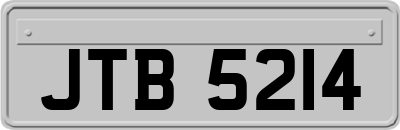 JTB 5214